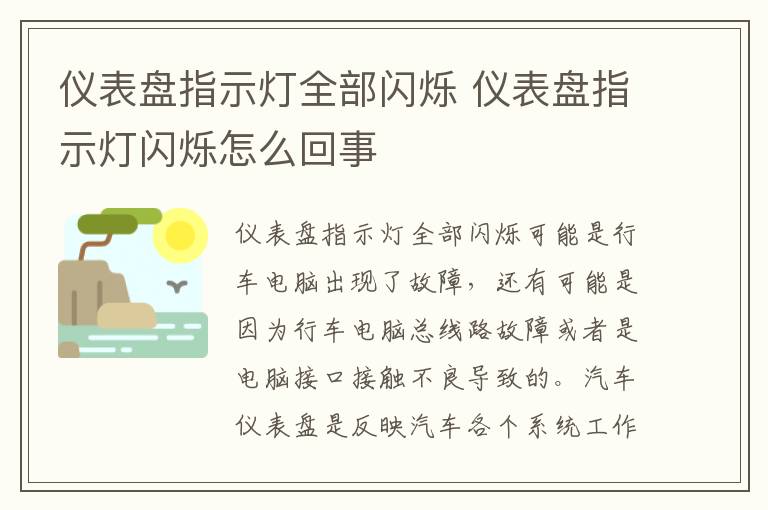 仪表盘指示灯全部闪烁 仪表盘指示灯闪烁怎么回事

仪表盘指示灯全部闪烁可能是行车电脑出现了故障，还有可能是因为行车电脑总线路故障或者是电脑接口接触不良导致的。汽车仪表盘是反映汽车各个系统工作